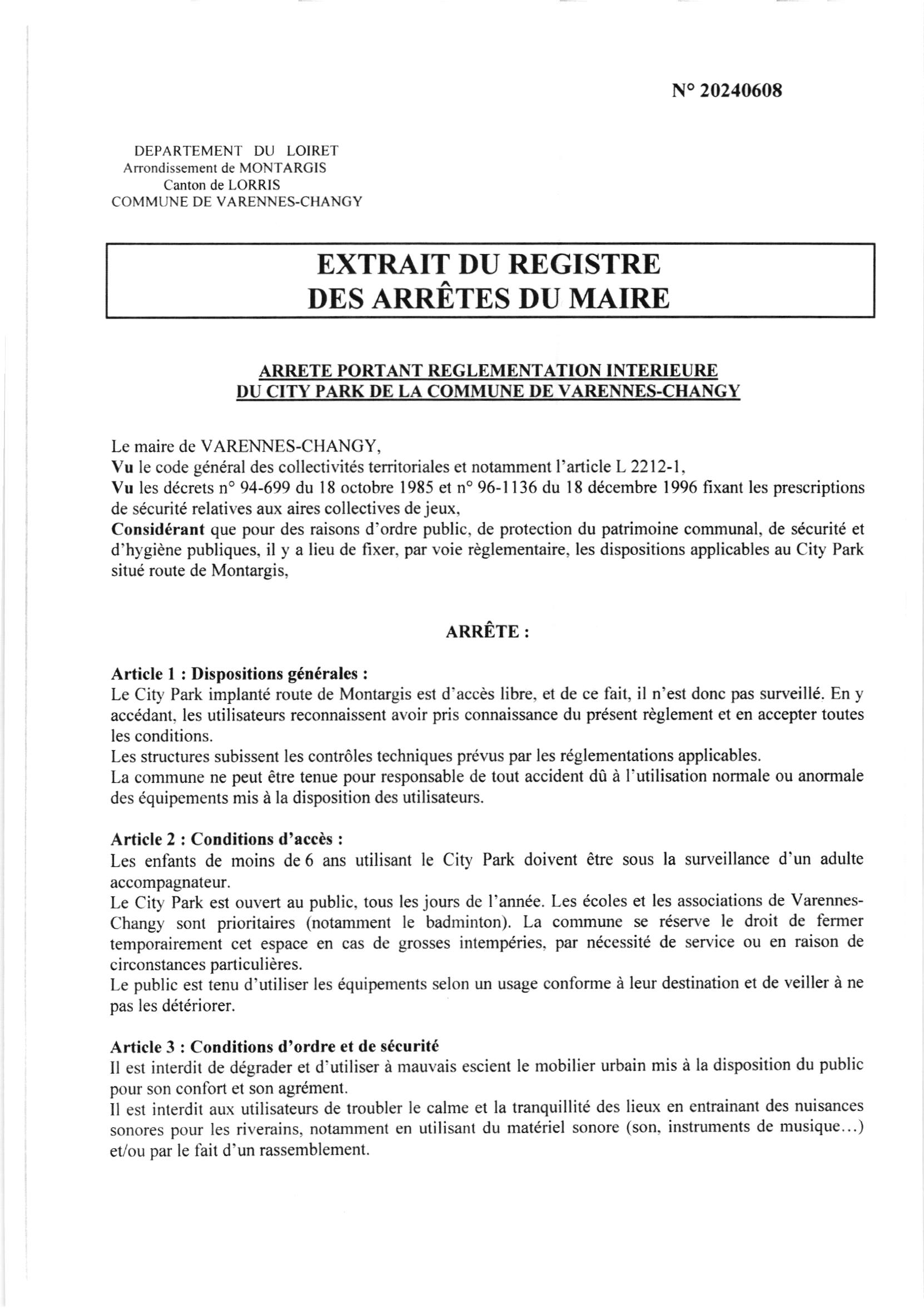 N° 20240608

DEPARTEMENT DU LOIRET
Arrondissement de MONTARGIS
Canton de LORRIS
COMMUNE DE VARENNES-CHANGY

EXTRAIT DU REGISTRE
DES ARRÊTES DU MAIRE

ARRETE PORTANT REGLEMENTATION INTERIEURE
DU CITY PARK DE LA COMMUNE DE VARENNES-CHANGY

Le maire de VARENNES-CHANGY,
Vu le code général des collectivités territoriales et notamment l'article L 2212-1,
Vu les décrets n° 94-699 du 18 octobre 1985 et n° 96-1136 du 18 décembre 1996 fixant les prescriptions de sécurité relatives aux aires collectives de jeux,
Considérant que pour des raisons d'ordre public, de protection du patrimoine communal, de sécurité et d'hygiène publiques, il y a lieu de fixer, par voie règlementaire, les dispositions applicables au City Park situé route de Montargis,

ARRÊTE :

Article 1 : Dispositions générales :
Le City Park implanté route de Montargis est d'accès libre, et de ce fait, il n'est donc pas surveillé. En y accédant, les utilisateurs reconnaissent avoir pris connaissance du présent règlement et en accepter toutes les conditions.
Les structures subissent les contrôles techniques prévus par les réglementations applicables.
La commune ne peut être tenue pour responsable de tout accident dû à l'utilisation normale ou anormale des équipements mis à la disposition des utilisateurs.

Article 2 : Conditions d'accès :
Les enfants de moins de 6 ans utilisant le City Park doivent être sous la surveillance d'un adulte accompagnateur.
Le City Park est ouvert au public, tous les jours de l'année. Les écoles et les associations de Varennes-Changy sont prioritaires (notamment le badminton). La commune se réserve le droit de fermer temporairement cet espace en cas de grosses intempéries, par nécessité de service ou en raison de circonstances particulières.
Le public est tenu d'utiliser les équipements selon un usage conforme à leur destination et de veiller à ne pas les détériorer.

Article 3 : Conditions d'ordre et de sécurité
Il est interdit de dégrader et d'utiliser à mauvais escient le mobilier urbain mis à la disposition du public pour son confort et son agrément.
Il est interdit aux utilisateurs de troubler le calme et la tranquillité des lieux en entrainant des nuisances sonores pour les riverains, notamment en utilisant du matériel sonore (son, instruments de musique…) et/ou par le fait d'un rassemblement.